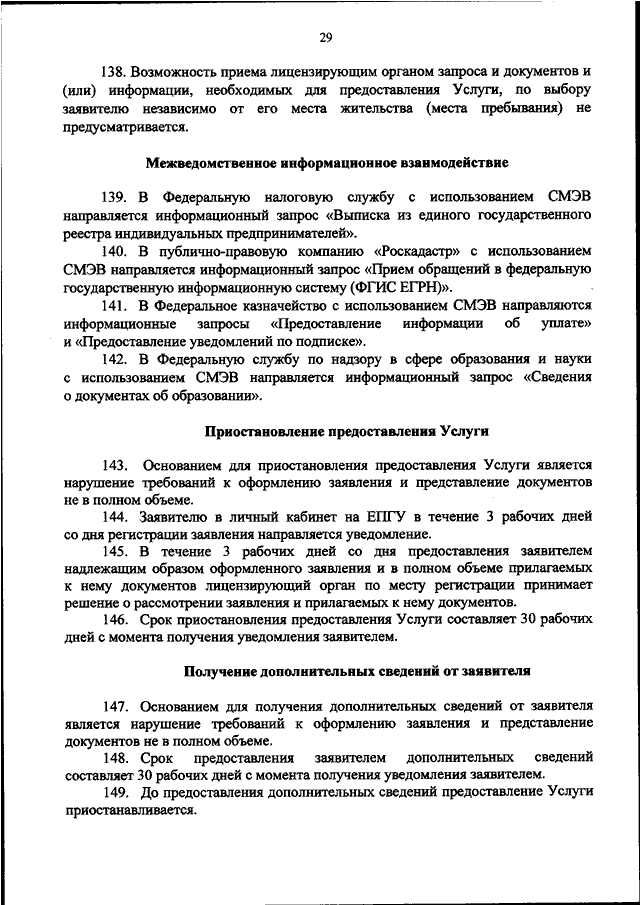 29

138. Возможность приема лицензирующим органом запроса и документов и (или) информации, необходимых для предоставления Услуги, по выбору заявителю независимо от его места жительства (места пребывания) не предусматривается.

Межведомственное информационное взаимодействие

139. В Федеральную налоговую службу с использованием СМЭВ направляется информационный запрос «Выписка из единого государственного реестра индивидуальных предпринимателей».

140. В публично-правовую компанию «Роскадастр» с использованием СМЭВ направляется информационный запрос «Прием обращений в федеральную государственную информационную систему (ФГИС ЕГРН)».

141. В Федеральное казначейство с использованием СМЭВ направляются информационные запросы «Предоставление информации об уплате» и «Предоставление уведомлений по подписке».

142. В Федеральную службу по надзору в сфере образования и науки с использованием СМЭВ направляется информационный запрос «Сведения о документах об образовании».

Приостановление предоставления Услуги

143. Основанием для приостановления предоставления Услуги является нарушение требований к оформлению заявления и представление документов не в полном объеме.

144. Заявителю в личный кабинет на ЕПГУ в течение 3 рабочих дней со дня регистрации заявления направляется уведомление.

145. В течение 3 рабочих дней со дня предоставления заявителем надлежащим образом оформленного заявления и в полном объеме прилагаемых к нему документов лицензирующий орган по месту регистрации принимает решение о рассмотрении заявления и прилагаемых к нему документов.

146. Срок приостановления предоставления Услуги составляет 30 рабочих дней с момента получения уведомления заявителем.

Получение дополнительных сведений от заявителя

147. Основанием для получения дополнительных сведений от заявителя является нарушение требований к оформлению заявления и представление документов не в полном объеме.

148. Срок предоставления заявителем дополнительных сведений составляет 30 рабочих дней с момента получения уведомления заявителем.

149. До предоставления дополнительных сведений предоставление Услуги приостанавливается.